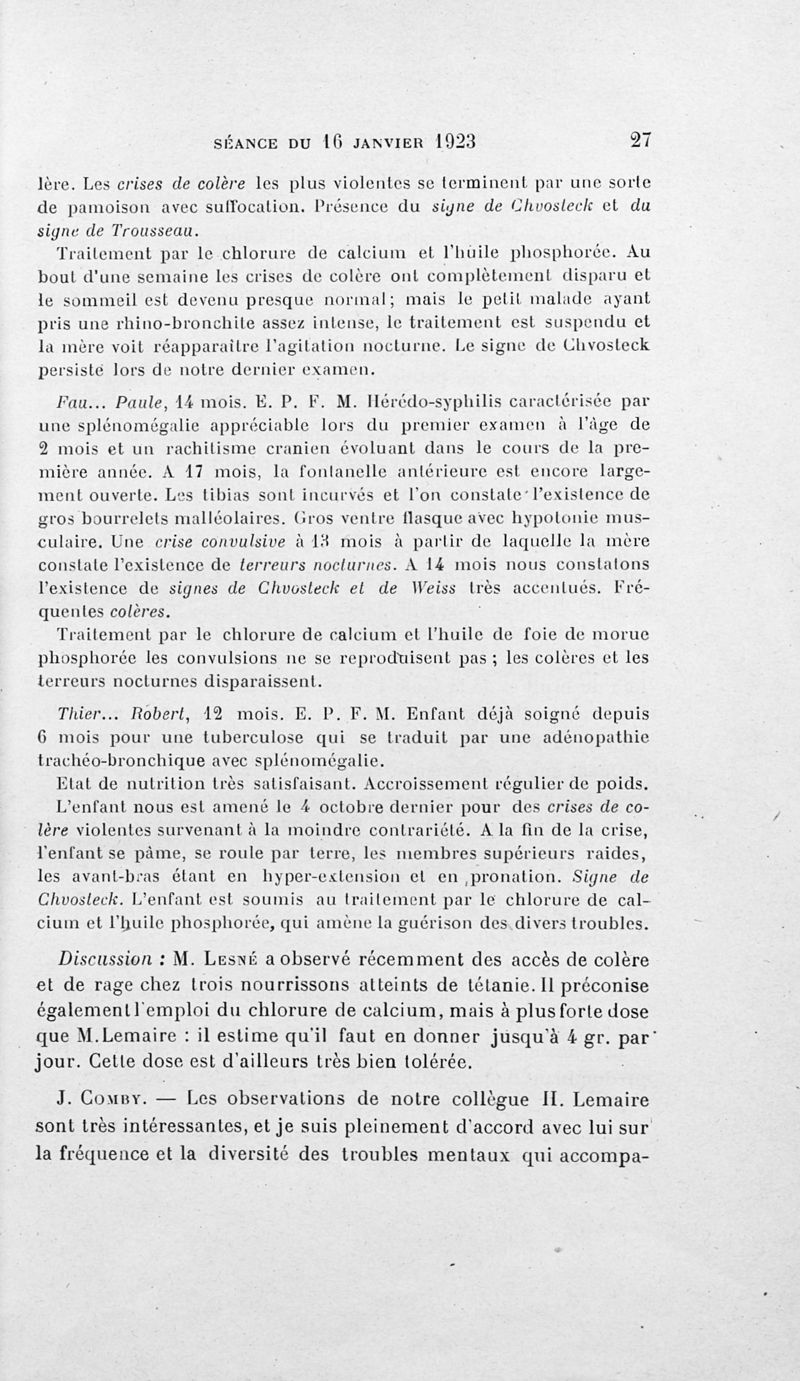 SÉANCE DU 16 JANVIER 1923 27

lère. Les crises de colère les plus violentes se terminent par une sorte de pamoison avec suffocation. Présence du signe de Chvosteck et du signe de Trousseau.

Traitement par le chlorure de calcium et l'huile phosphorée. Au bout d'une semaine les crises de colère ont complètement disparu et le sommeil est devenu presque normal; mais le petit malade ayant pris une rhino-bronchite assez intense, le traitement est suspendu et la mère voit réapparaître l'agitation nocturne. Le signe de Chvosteck persiste lors de notre dernier examen.

Fau... Paule, 14 mois. E. P. F. M. Hérédo-syphilis caractérisée par une splénomégalie appréciable lors du premier examen à l'âge de 2 mois et un rachitisme cranien évoluant dans le cours de la première année. A 17 mois, la fontanelle antérieure est encore largement ouverte. Les tibias sont incurvés et l'on constate l'existence de gros bourrelets malléolaires. Gros ventre flasque avec hypotonie musculaire. Une crise convulsive à 13 mois à partir de laquelle la mère constate l'existence de terreurs nocturnes. A 14 mois nous constatons l'existence de signes de Chvosteck et de Weiss très accentués. Fréquentes colères.

Traitement par le chlorure de calcium et l'huile de foie de morue phosphorée les convulsions ne se reproduisent pas ; les colères et les terreurs nocturnes disparaissent.

Thier... Robert, 12 mois. E. P. F. M. Enfant déjà soigné depuis 6 mois pour une tuberculose qui se traduit par une adénopathie trachéo-bronchique avec splénomégalie.

Etat de nutrition très satisfaisant. Accroissement régulier de poids.

L'enfant nous est amené le 4 octobre dernier pour des crises de colère violentes survenant à la moindre contrariété. A la fin de la crise, l'enfant se pâme, se roule par terre, les membres supérieurs raides, les avant-bras étant en hyper-extension et en pronation. Signe de Chvosteck. L'enfant est soumis au traitement par le chlorure de calcium et l'huile phosphorée, qui amène la guérison des divers troubles.

Discussion : M. Lesné a observé récemment des accès de colère et de rage chez trois nourrissons atteints de tétanie. Il préconise également l'emploi du chlorure de calcium, mais à plus forte dose que M. Lemaire : il estime qu'il faut en donner jusqu'à 4 gr. par jour. Cette dose est d'ailleurs très bien tolérée.

J. Comby. — Les observations de notre collègue H. Lemaire sont très intéressantes, et je suis pleinement d'accord avec lui sur la fréquence et la diversité des troubles mentaux qui accompa-